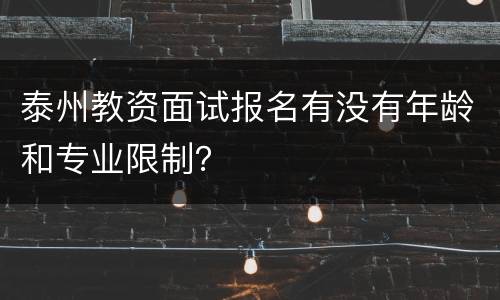 泰州教资面试报名有没有年龄和专业限制?